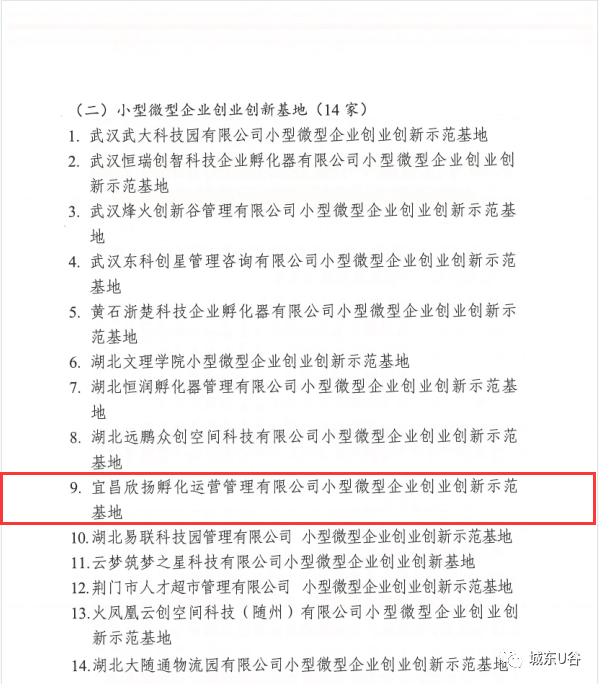 （二）小型微型企业创业创新基地（14 家）

1. 武汉武大科技园有限公司小型微型企业创业创新示范基地
2. 武汉恒瑞创智科技企业孵化器有限公司小型微型企业创业创新示范基地
3. 武汉烽火创新谷管理有限公司小型微型企业创业创新示范基地
4. 武汉东科创星管理咨询有限公司小型微型企业创业创新示范基地
5. 黄石浙楚科技企业孵化器有限公司小型微型企业创业创新示范基地
6. 湖北文理学院小型微型企业创业创新示范基地
7. 湖北恒润孵化器管理有限公司小型微型企业创业创新示范基地
8. 湖北远鹏众创空间科技有限公司小型微型企业创业创新示范基地
9. 宜昌欣扬孵化运营管理有限公司小型微型企业创业创新示范基地
10. 湖北易联科技园管理有限公司 小型微型企业创业创新示范基地
11. 云梦筑梦之星科技有限公司小型微型企业创业创新基地
12. 荆门市人才超市管理有限公司 小型微型企业创业创新示范基地
13. 火凤凰云创空间科技（随州）有限公司小型微型企业创业创新示范基地
14. 湖北大随通物流园有限公司小型微型企业创业创新示范基地

城东U谷